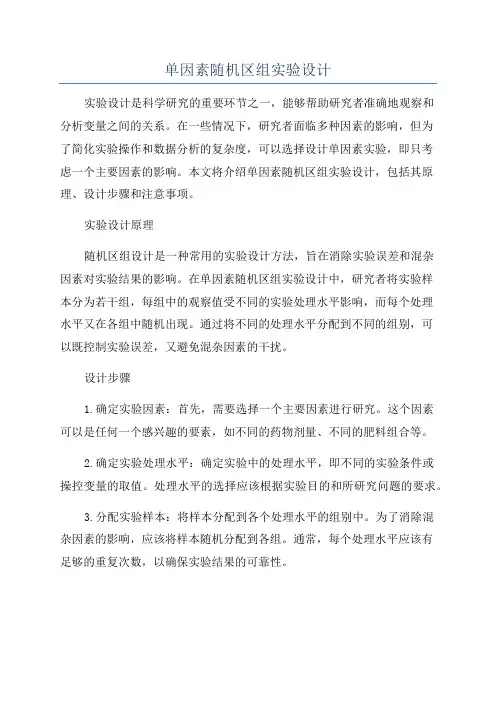 单因素随机区组实验设计

实验设计是科学研究的重要环节之一，能够帮助研究者准确地观察和分析变量之间的关系。在一些情况下，研究者面临多种因素的影响，但为了简化实验操作和数据分析的复杂度，可以选择设计单因素实验，即只考虑一个主要因素的影响。本文将介绍单因素随机区组实验设计，包括其原理、设计步骤和注意事项。

实验设计原理

随机区组设计是一种常用的实验设计方法，旨在消除实验误差和混杂因素对实验结果的影响。在单因素随机区组实验设计中，研究者将实验样本分为若干组，每组中的观察值受不同的实验处理水平影响，而每个处理水平又在各组中随机出现。通过将不同的处理水平分配到不同的组别，可以既控制实验误差，又避免混杂因素的干扰。

设计步骤

1.确定实验因素：首先，需要选择一个主要因素进行研究。这个因素可以是任何一个感兴趣的要素，如不同的药物剂量、不同的肥料组合等。

2.确定实验处理水平：确定实验中的处理水平，即不同的实验条件或操控变量的取值。处理水平的选择应该根据实验目的和所研究问题的要求。

3.分配实验样本：将样本分配到各个处理水平的组别中。为了消除混杂因素的影响，应该将样本随机分配到各组。通常，每个处理水平应该有足够的重复次数，以确保实验结果的可靠性。